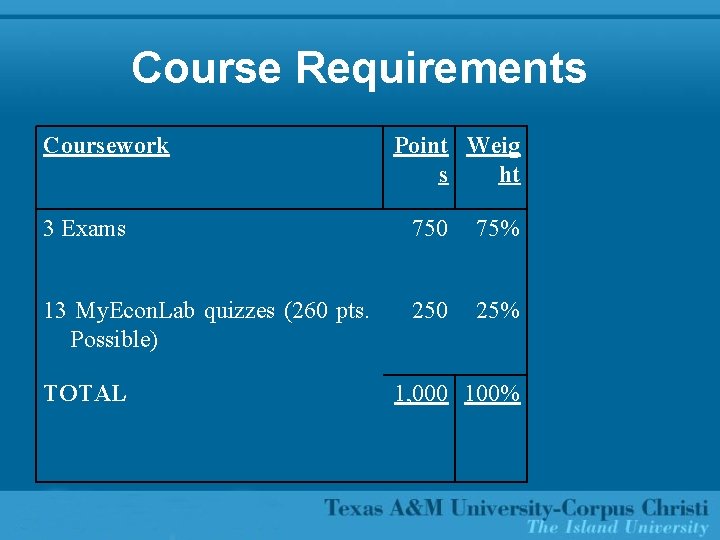 Course Requirements

| Coursework | Points | Weight |
|---|---|---|
| 3 Exams | 750 | 75% |
| 13 MyEconLab quizzes (260 pts. Possible) | 250 | 25% |
| TOTAL | 1,000 | 100% |

Texas A&M University-Corpus Christi
The Island University